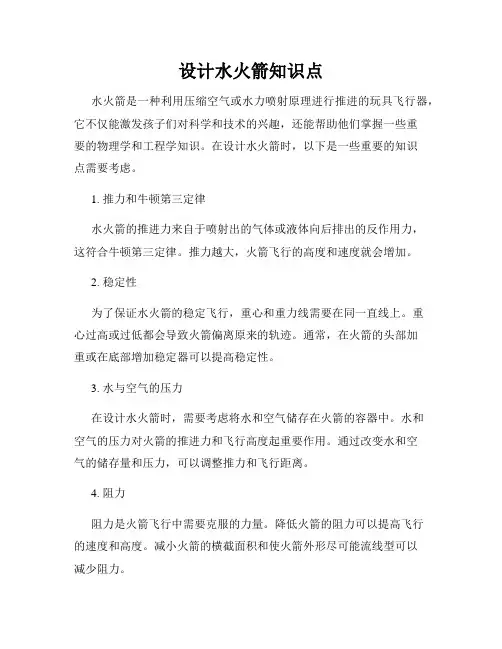 设计水火箭知识点

水火箭是一种利用压缩空气或水力喷射原理进行推进的玩具飞行器，它不仅能激发孩子们对科学和技术的兴趣，还能帮助他们掌握一些重要的物理学和工程学知识。在设计水火箭时，以下是一些重要的知识点需要考虑。

1. 推力和牛顿第三定律

水火箭的推进力来自于喷射出的气体或液体向后排出的反作用力，这符合牛顿第三定律。推力越大，火箭飞行的高度和速度就会增加。

2. 稳定性

为了保证水火箭的稳定飞行，重心和重力线需要在同一直线上。重心过高或过低都会导致火箭偏离原来的轨迹。通常，在火箭的头部加重或在底部增加稳定器可以提高稳定性。

3. 水与空气的压力

在设计水火箭时，需要考虑将水和空气储存在火箭的容器中。水和空气的压力对火箭的推进力和飞行高度起重要作用。通过改变水和空气的储存量和压力，可以调整推力和飞行距离。

4. 阻力

阻力是火箭飞行中需要克服的力量。降低火箭的阻力可以提高飞行的速度和高度。减小火箭的横截面积和使火箭外形尽可能流线型可以减少阻力。